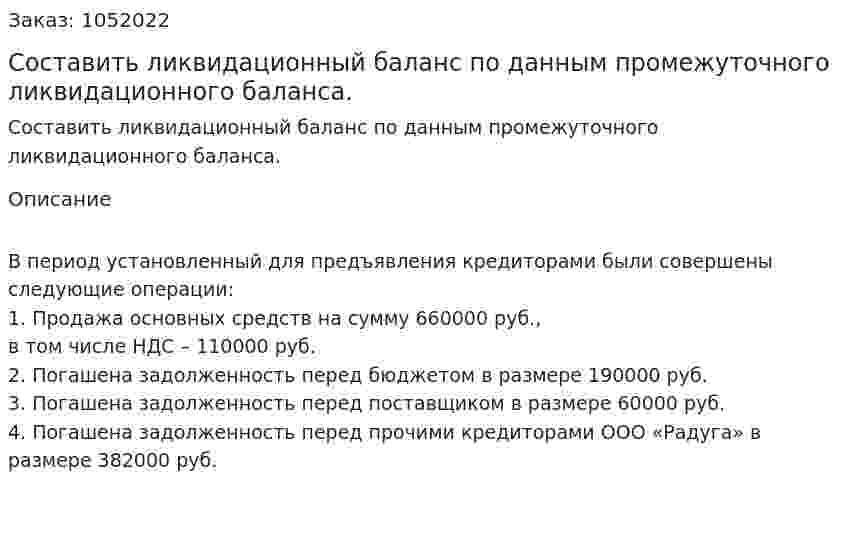 Заказ: 1052022

Составить ликвидационный баланс по данным промежуточного ликвидационного баланса.

Составить ликвидационный баланс по данным промежуточного ликвидационного баланса.

Описание

В период установленный для предъявления кредиторами были совершены следующие операции:
1. Продажа основных средств на сумму 660000 руб.,
в том числе НДС – 110000 руб.
2. Погашена задолженность перед бюджетом в размере 190000 руб.
3. Погашена задолженность перед поставщиком в размере 60000 руб.
4. Погашена задолженность перед прочими кредиторами ООО «Радуга» в размере 382000 руб.